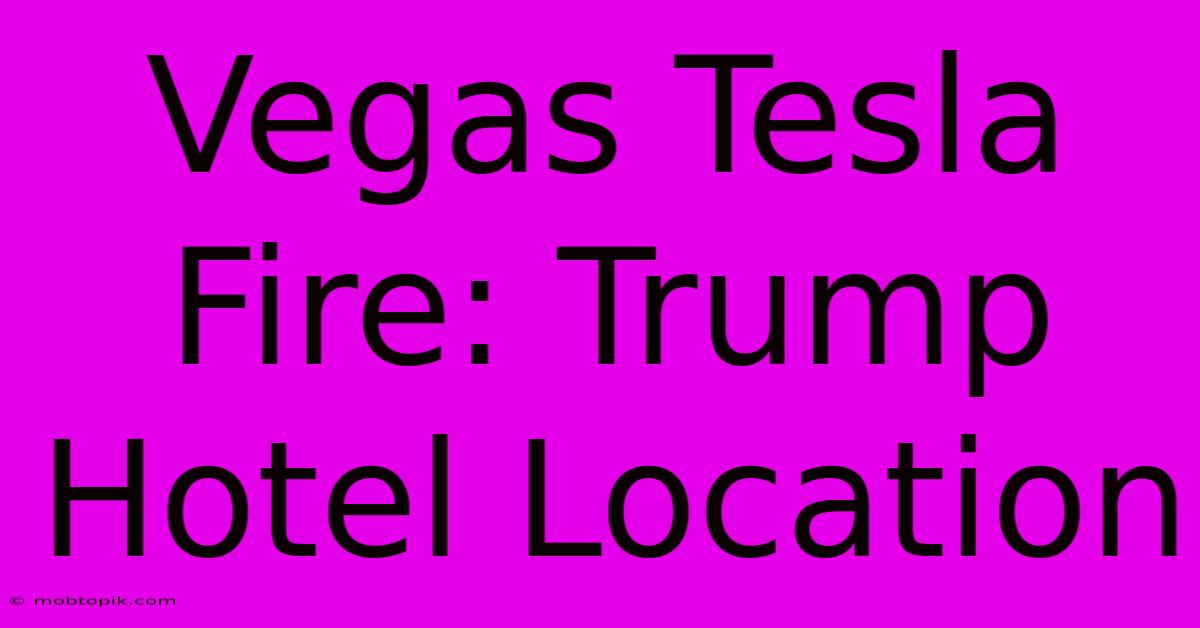 Vegas Tesla Fire: Trump Hotel Location

© mobtopik.com